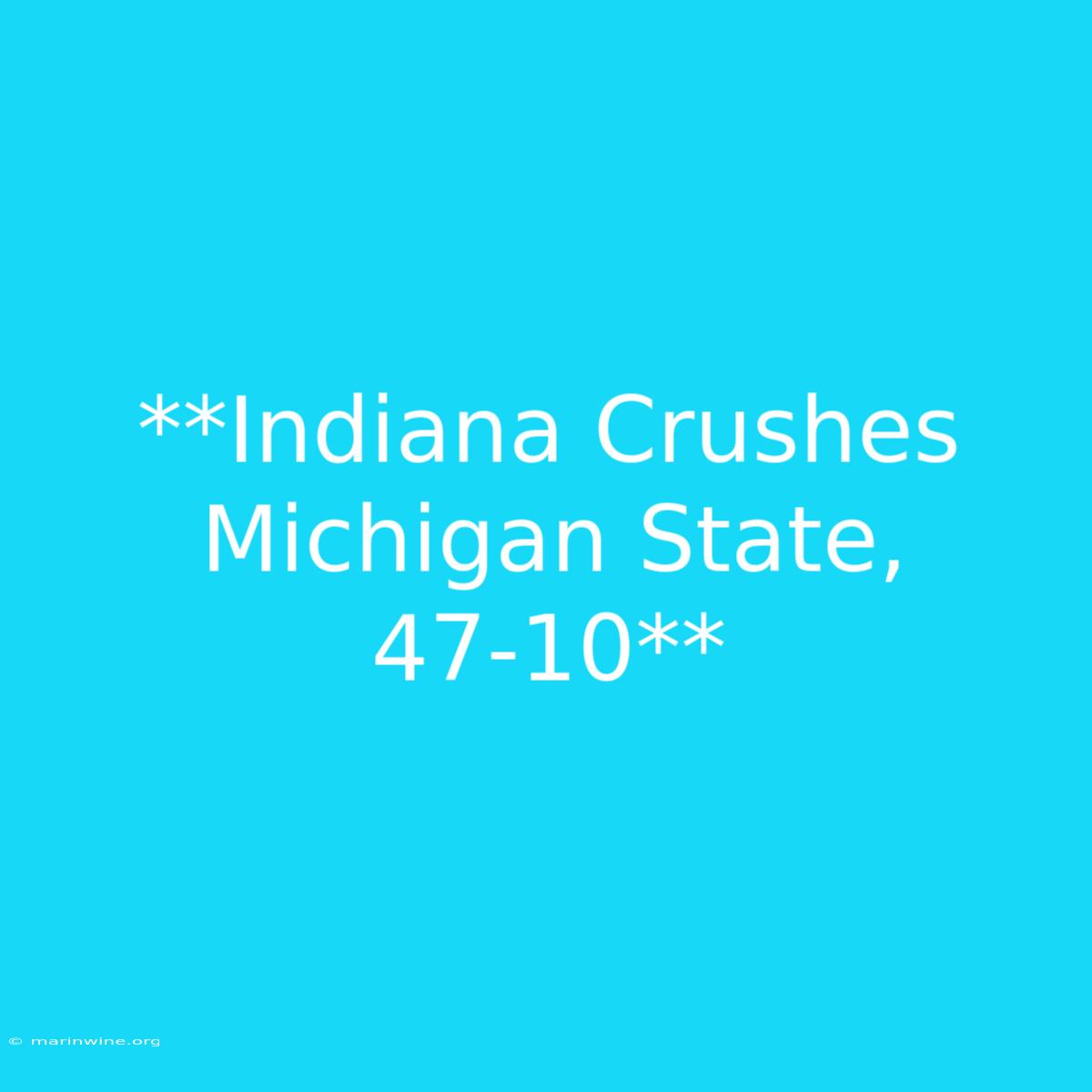 **Indiana Crushes Michigan State, 47-10**

© marinwine.org